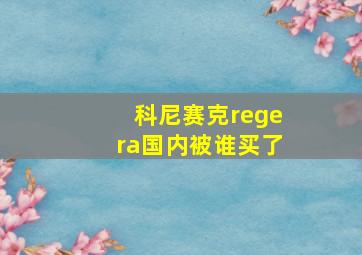 科尼赛克regera国内被谁买了